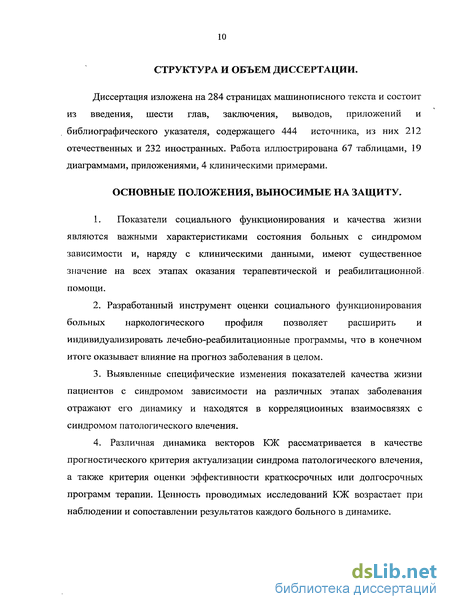 10

СТРУКТУРА И ОБЪЕМ ДИССЕРТАЦИИ.

Диссертация изложена на 284 страницах машинописного текста и состоит из введения, шести глав, заключения, выводов, приложений и библиографического указателя, содержащего 444 источника, из них 212 отечественных и 232 иностранных. Работа иллюстрирована 67 таблицами, 19 диаграммами, приложениями, 4 клиническими примерами.

ОСНОВНЫЕ ПОЛОЖЕНИЯ, ВЫНОСИМЫЕ НА ЗАЩИТУ.

1. Показатели социального функционирования и качества жизни являются важными характеристиками состояния больных с синдромом зависимости и, наряду с клиническими данными, имеют существенное значение на всех этапах оказания терапевтической и реабилитационной помощи.

2. Разработанный инструмент оценки социального функционирования больных наркологического профиля позволяет расширить и индивидуализировать лечебно-реабилитационные программы, что в конечном итоге оказывает влияние на прогноз заболевания в целом.

3. Выявленные специфические изменения показателей качества жизни пациентов с синдромом зависимости на различных этапах заболевания отражают его динамику и находятся в корреляционных взаимосвязях с синдромом патологического влечения.

4. Различная динамика векторов КЖ рассматривается в качестве прогностического критерия актуализации синдрома патологического влечения, а также критерия оценки эффективности краткосрочных или долгосрочных программ терапии. Ценность проводимых исследований КЖ возрастает при наблюдении и сопоставлении результатов каждого больного в динамике.

dsLib.net
библиотека диссертаций